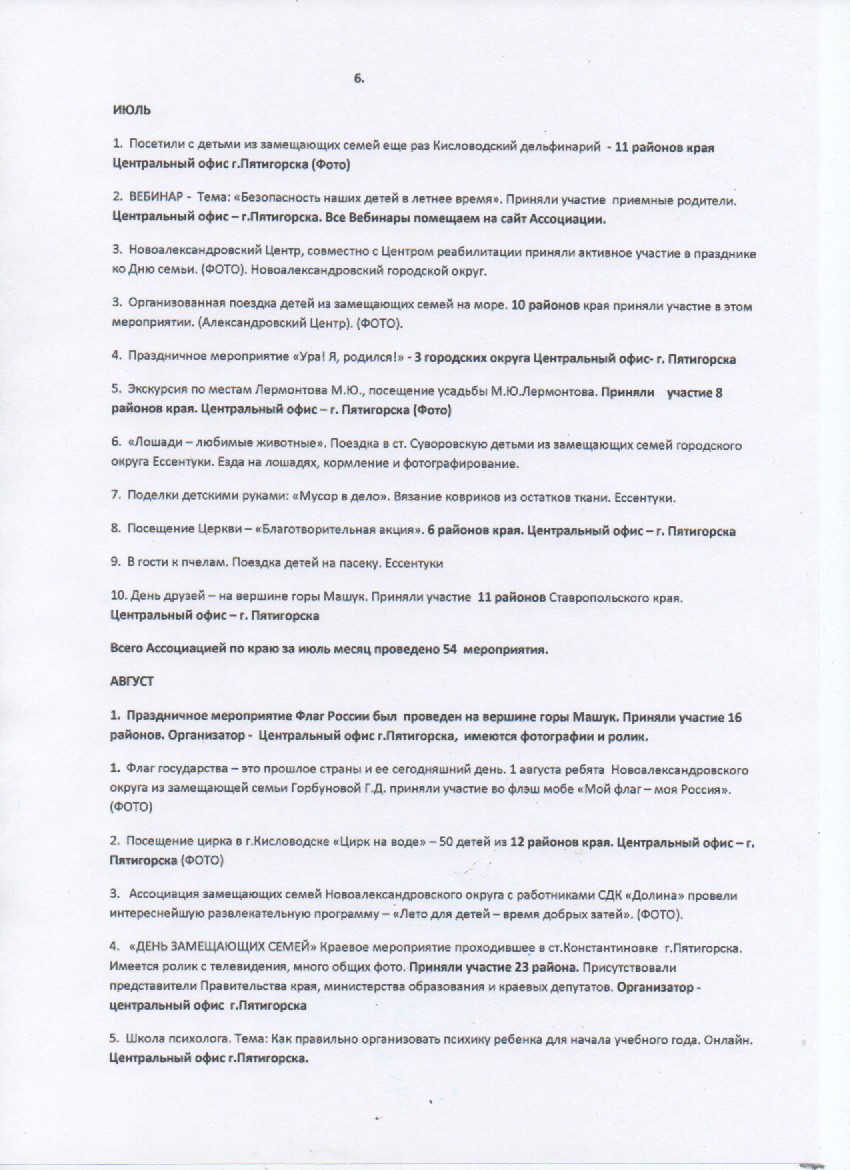 6.

ИЮЛЬ

1. Посетили с детьми из замещающих семей еще раз Кисловодский дельфинарий - 11 районов края Центральный офис г.Пятигорска (Фото)

2. ВЕБИНАР - Тема: «Безопасность наших детей в летнее время». Приняли участие приемные родители. Центральный офис – г.Пятигорска. Все Вебинары помещаем на сайт Ассоциации.

3. Новоалександровский Центр, совместно с Центром реабилитации приняли активное участие в празднике ко Дню семьи. (ФОТО). Новоалександровский городской округ.

3. Организованная поездка детей из замещающих семей на море. 10 районов края приняли участие в этом мероприятии. (Александровский Центр). (ФОТО).

4. Праздничное мероприятие «Ура! Я, родился!» - 3 городских округа Центральный офис- г. Пятигорска

5. Экскурсия по местам Лермонтова М.Ю., посещение усадьбы М.Ю.Лермонтова. Приняли участие 8 районов края. Центральный офис – г. Пятигорска (Фото)

6. «Лошади – любимые животные». Поездка в ст. Суворовскую детьми из замещающих семей городского округа Ессентуки. Езда на лошадях, кормление и фотографирование.

7. Поделки детскими руками: «Мусор в дело». Вязание ковриков из остатков ткани. Ессентуки.

8. Посещение Церкви – «Благотворительная акция». 6 районов края. Центральный офис – г. Пятигорска

9. В гости к пчелам. Поездка детей на пасеку. Ессентуки

10. День друзей – на вершине горы Машук. Приняли участие 11 районов Ставропольского края. Центральный офис – г. Пятигорска

Всего Ассоциацией по краю за июль месяц проведено 54 мероприятия.

АВГУСТ

1. Праздничное мероприятие Флаг России был проведен на вершине горы Машук. Приняли участие 16 районов. Организатор - Центральный офис г.Пятигорска, имеются фотографии и ролик.

1. Флаг государства – это прошлое страны и ее сегодняшний день. 1 августа ребята Новоалександровского округа из замещающей семьи Горбуновой Г.Д. приняли участие во флэш мобе «Мой флаг – моя Россия». (ФОТО)

2. Посещение цирка в г.Кисловодске «Цирк на воде» – 50 детей из 12 районов края. Центральный офис – г. Пятигорска (ФОТО)

3. Ассоциация замещающих семей Новоалександровского округа с работниками СДК «Долина» провели интереснейшую развлекательную программу – «Лето для детей – время добрых затей». (ФОТО).

4. «ДЕНЬ ЗАМЕЩАЮЩИХ СЕМЕЙ» Краевое мероприятие проходившее в ст.Константиновке г.Пятигорска. Имеется ролик с телевидения, много общих фото. Приняли участие 23 района. Присутствовали представители Правительства края, министерства образования и краевых депутатов. Организатор - центральный офис г.Пятигорска

5. Школа психолога. Тема: Как правильно организовать психику ребенка для начала учебного года. Онлайн. Центральный офис г.Пятигорска.